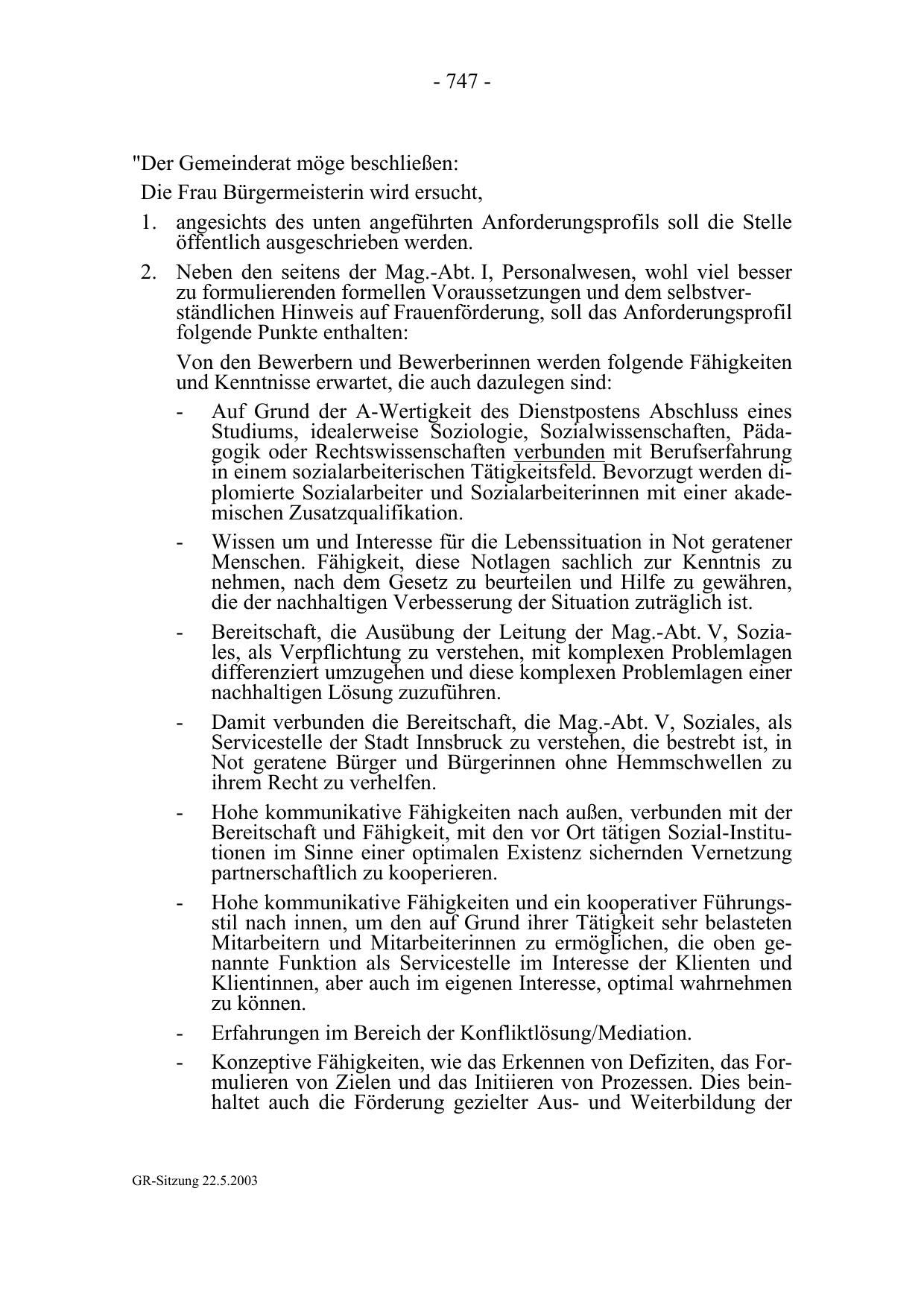 - 747 -

"Der Gemeinderat möge beschließen:

Die Frau Bürgermeisterin wird ersucht,

1. angesichts des unten angeführten Anforderungsprofils soll die Stelle öffentlich ausgeschrieben werden.

2. Neben den seitens der Mag.-Abt. I, Personalwesen, wohl viel besser zu formulierenden formellen Voraussetzungen und dem selbstverständlichen Hinweis auf Frauenförderung, soll das Anforderungsprofil folgende Punkte enthalten:

Von den Bewerbern und Bewerberinnen werden folgende Fähigkeiten und Kenntnisse erwartet, die auch dazulegen sind:

- Auf Grund der A-Wertigkeit des Dienstpostens Abschluss eines Studiums, idealerweise Soziologie, Sozialwissenschaften, Pädagogik oder Rechtswissenschaften verbunden mit Berufserfahrung in einem sozialarbeiterischen Tätigkeitsfeld. Bevorzugt werden diplomierte Sozialarbeiter und Sozialarbeiterinnen mit einer akademischen Zusatzqualifikation.

- Wissen um und Interesse für die Lebenssituation in Not geratener Menschen. Fähigkeit, diese Notlagen sachlich zur Kenntnis zu nehmen, nach dem Gesetz zu beurteilen und Hilfe zu gewähren, die der nachhaltigen Verbesserung der Situation zuträglich ist.

- Bereitschaft, die Ausübung der Leitung der Mag.-Abt. V, Soziales, als Verpflichtung zu verstehen, mit komplexen Problemlagen differenziert umzugehen und diese komplexen Problemlagen einer nachhaltigen Lösung zuzuführen.

- Damit verbunden die Bereitschaft, die Mag.-Abt. V, Soziales, als Servicestelle der Stadt Innsbruck zu verstehen, die bestrebt ist, in Not geratene Bürger und Bürgerinnen ohne Hemmschwellen zu ihrem Recht zu verhelfen.

- Hohe kommunikative Fähigkeiten nach außen, verbunden mit der Bereitschaft und Fähigkeit, mit den vor Ort tätigen Sozial-Institutionen im Sinne einer optimalen Existenz sichernden Vernetzung partnerschaftlich zu kooperieren.

- Hohe kommunikative Fähigkeiten und ein kooperativer Führungsstil nach innen, um den auf Grund ihrer Tätigkeit sehr belasteten Mitarbeitern und Mitarbeiterinnen zu ermöglichen, die oben genannte Funktion als Servicestelle im Interesse der Klienten und Klientinnen, aber auch im eigenen Interesse, optimal wahrnehmen zu können.

- Erfahrungen im Bereich der Konfliktlösung/Mediation.

- Konzeptive Fähigkeiten, wie das Erkennen von Defiziten, das Formulieren von Zielen und das Initiieren von Prozessen. Dies beinhaltet auch die Förderung gezielter Aus- und Weiterbildung der

GR-Sitzung 22.5.2003